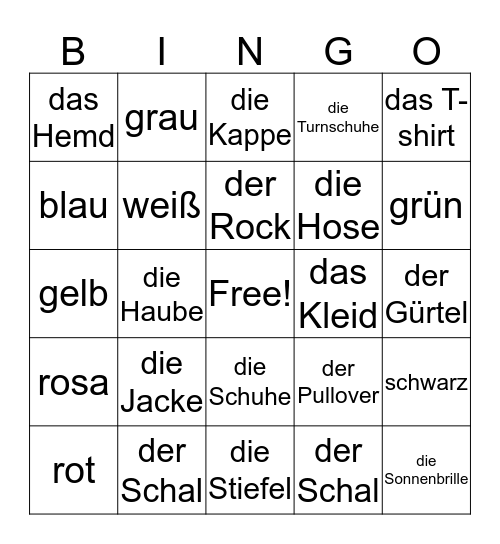 | B | I | N | G | O |
|---|---|---|---|---|
| das Hemd | grau | die Kappe | die Turnschuhe | das T-shirt |
| blau | weiß | der Rock | die Hose | grün |
| gelb | die Haube | Free! | das Kleid | der Gürtel |
| rosa | die Jacke | die Schuhe | der Pullover | schwarz |
| rot | der Schal | die Stiefel | der Schal | die Sonnenbrille |